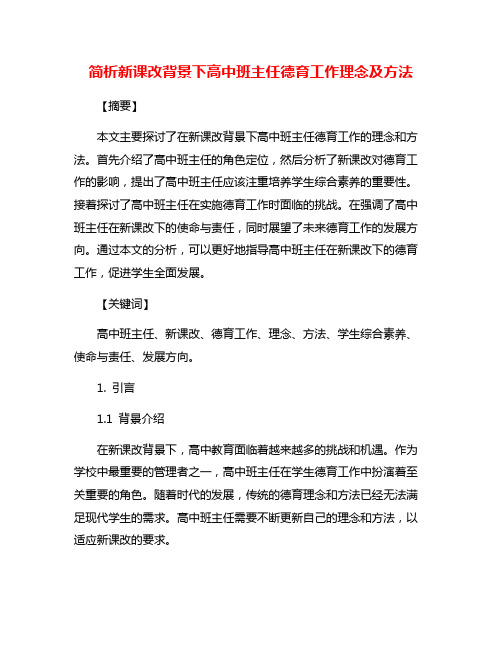 简析新课改背景下高中班主任德育工作理念及方法

【摘要】

本文主要探讨了在新课改背景下高中班主任德育工作的理念和方法。首先介绍了高中班主任的角色定位，然后分析了新课改对德育工作的影响，提出了高中班主任应该注重培养学生综合素养的重要性。接着探讨了高中班主任在实施德育工作时面临的挑战。在强调了高中班主任在新课改下的使命与责任，同时展望了未来德育工作的发展方向。通过本文的分析，可以更好地指导高中班主任在新课改下的德育工作，促进学生全面发展。

【关键词】

高中班主任、新课改、德育工作、理念、方法、学生综合素养、使命与责任、发展方向。

1. 引言

1.1 背景介绍

在新课改背景下，高中教育面临着越来越多的挑战和机遇。作为学校中最重要的管理者之一，高中班主任在学生德育工作中扮演着至关重要的角色。随着时代的发展，传统的德育理念和方法已经无法满足现代学生的需求。高中班主任需要不断更新自己的理念和方法，以适应新课改的要求。